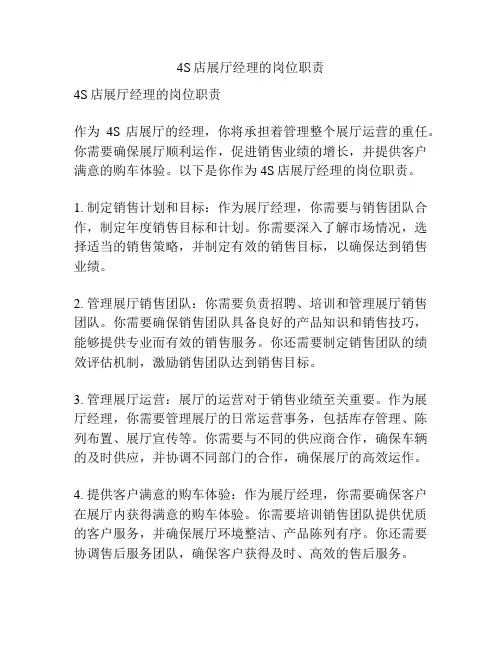 4S店展厅经理的岗位职责

4S店展厅经理的岗位职责

作为 4S 店展厅的经理，你将承担着管理整个展厅运营的重任。你需要确保展厅顺利运作，促进销售业绩的增长，并提供客户满意的购车体验。以下是你作为4S店展厅经理的岗位职责。

1. 制定销售计划和目标：作为展厅经理，你需要与销售团队合作，制定年度销售目标和计划。你需要深入了解市场情况，选择适当的销售策略，并制定有效的销售目标，以确保达到销售业绩。

2. 管理展厅销售团队：你需要负责招聘、培训和管理展厅销售团队。你需要确保销售团队具备良好的产品知识和销售技巧，能够提供专业而有效的销售服务。你还需要制定销售团队的绩效评估机制，激励销售团队达到销售目标。

3. 管理展厅运营：展厅的运营对于销售业绩至关重要。作为展厅经理，你需要管理展厅的日常运营事务，包括库存管理、陈列布置、展厅宣传等。你需要与不同的供应商合作，确保车辆的及时供应，并协调不同部门的合作，确保展厅的高效运作。

4. 提供客户满意的购车体验：作为展厅经理，你需要确保客户在展厅内获得满意的购车体验。你需要培训销售团队提供优质的客户服务，并确保展厅环境整洁、产品陈列有序。你还需要协调售后服务团队，确保客户获得及时、高效的售后服务。